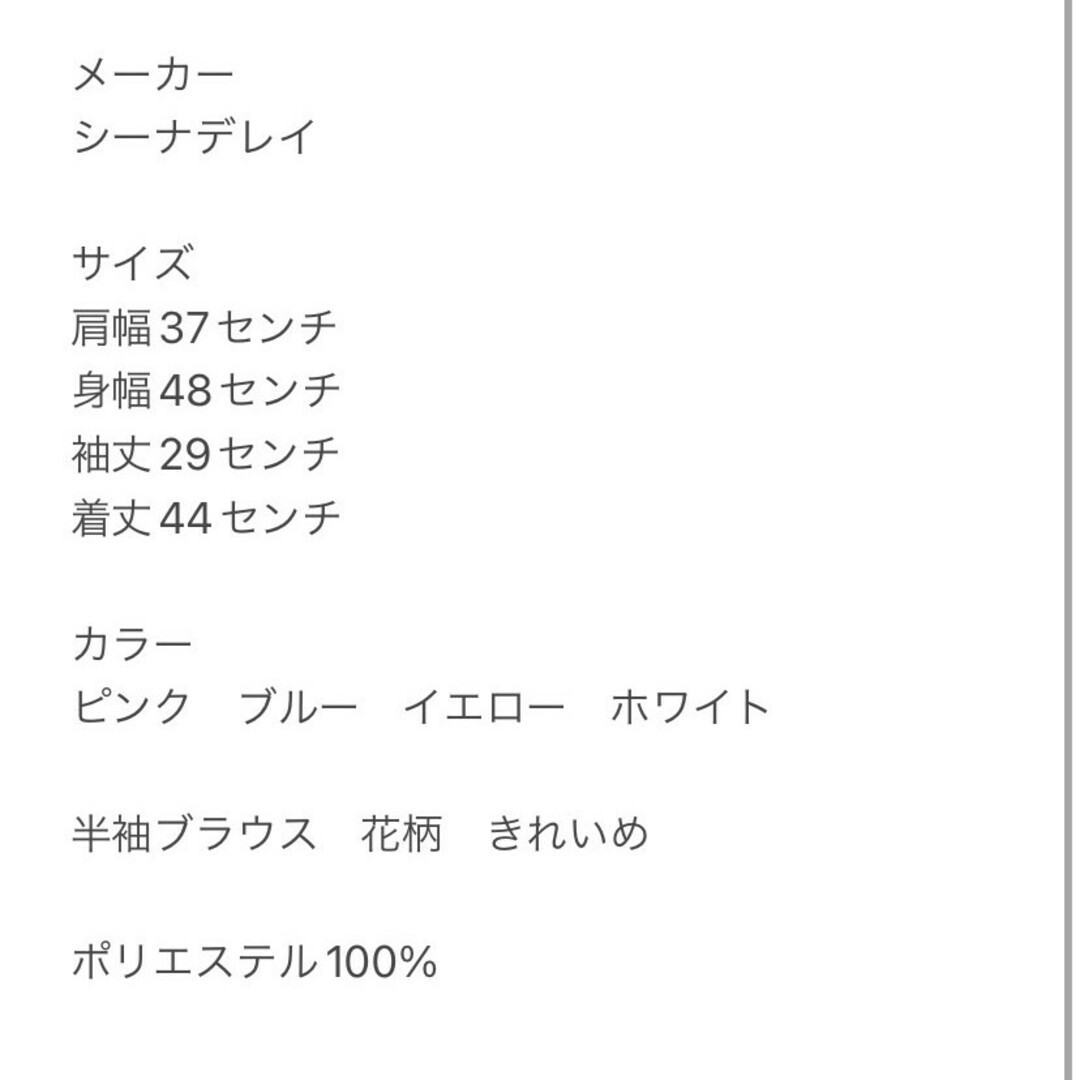 メーカー
シーナデレイ

サイズ
肩幅37センチ
身幅48センチ
袖丈29センチ
着丈44センチ

カラー
ピンク　ブルー　イエロー　ホワイト

半袖ブラウス　花柄　きれいめ

ポリエステル100%